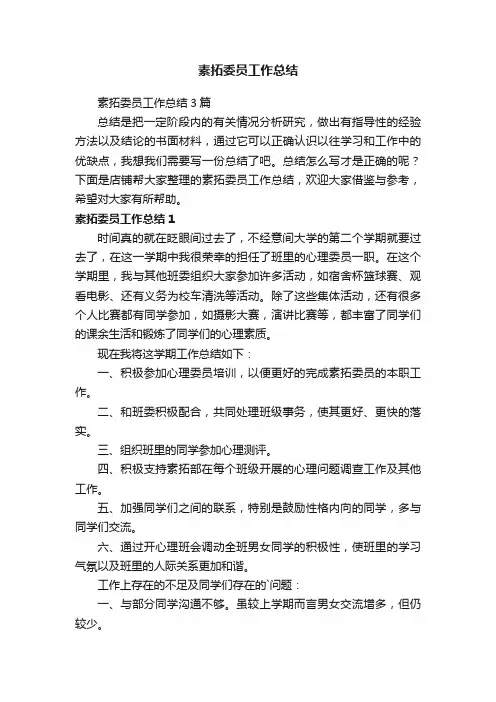 素拓委员工作总结

素拓委员工作总结3篇

总结是把一定阶段内的有关情况分析研究，做出有指导性的经验方法以及结论的书面材料，通过它可以正确认识以往学习和工作中的优缺点，我想我们需要写一份总结了吧。总结怎么写才是正确的呢？下面是店铺帮大家整理的素拓委员工作总结，欢迎大家借鉴与参考，希望对大家有所帮助。

素拓委员工作总结1

时间真的就在眨眼间过去了，不经意间大学的第二个学期就要过去了，在这一学期中我很荣幸的担任了班里的心理委员一职。在这个学期里，我与其他班委组织大家参加许多活动，如宿舍杯篮球赛、观看电影、还有义务为校车清洗等活动。除了这些集体活动，还有很多个人比赛都有同学参加，如摄影大赛，演讲比赛等，都丰富了同学们的课余生活和锻炼了同学们的心理素质。

现在我将这学期工作总结如下：

一、积极参加心理委员培训，以便更好的完成素拓委员的本职工作。

二、和班委积极配合，共同处理班级事务，使其更好、更快的落实。

三、组织班里的同学参加心理测评。

四、积极支持素拓部在每个班级开展的心理问题调查工作及其他工作。

五、加强同学们之间的联系，特别是鼓励性格内向的同学，多与同学们交流。

六、通过开心理班会调动全班男女同学的积极性，使班里的学习气氛以及班里的人际关系更加和谐。

工作上存在的不足及同学们存在的`问题：

一、与部分同学沟通不够。虽较上学期而言男女交流增多，但仍较少。